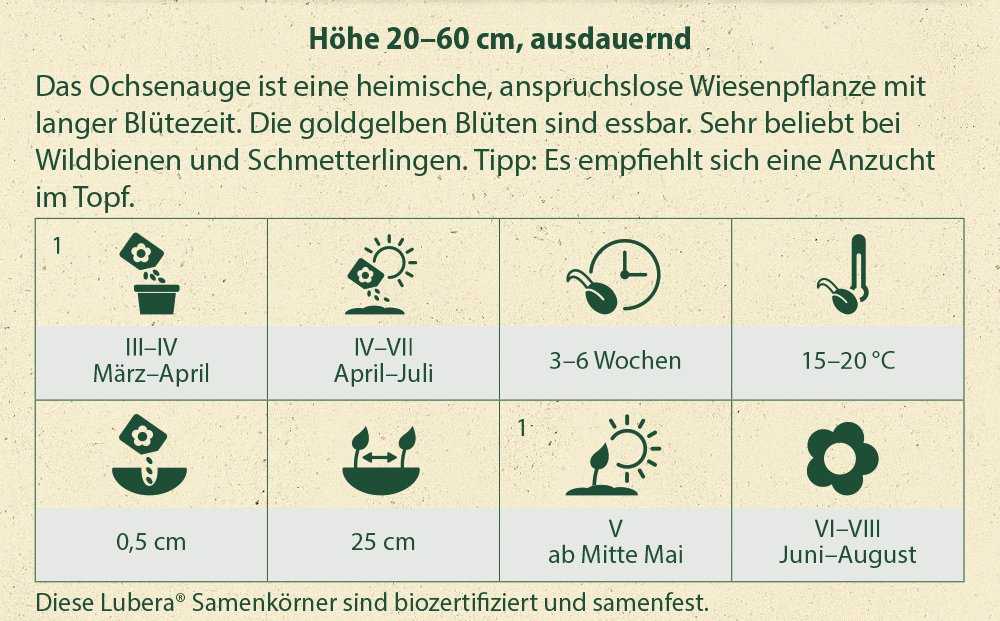 Höhe 20–60 cm, ausdauernd

Das Ochsenauge ist eine heimische, anspruchslose Wiesenpflanze mit langer Blütezeit. Die goldgelben Blüten sind essbar. Sehr beliebt bei Wildbienen und Schmetterlingen. Tipp: Es empfiehlt sich eine Anzucht im Topf.

| 1 III–IV März–April | IV–VII April–Juli | 3–6 Wochen | 15–20 °C |
|---|---|---|---|
| 0,5 cm | 25 cm | 1 V ab Mitte Mai | VI–VIII Juni–August |

Diese Lubera® Samenkörner sind biozertifiziert und samenfest.